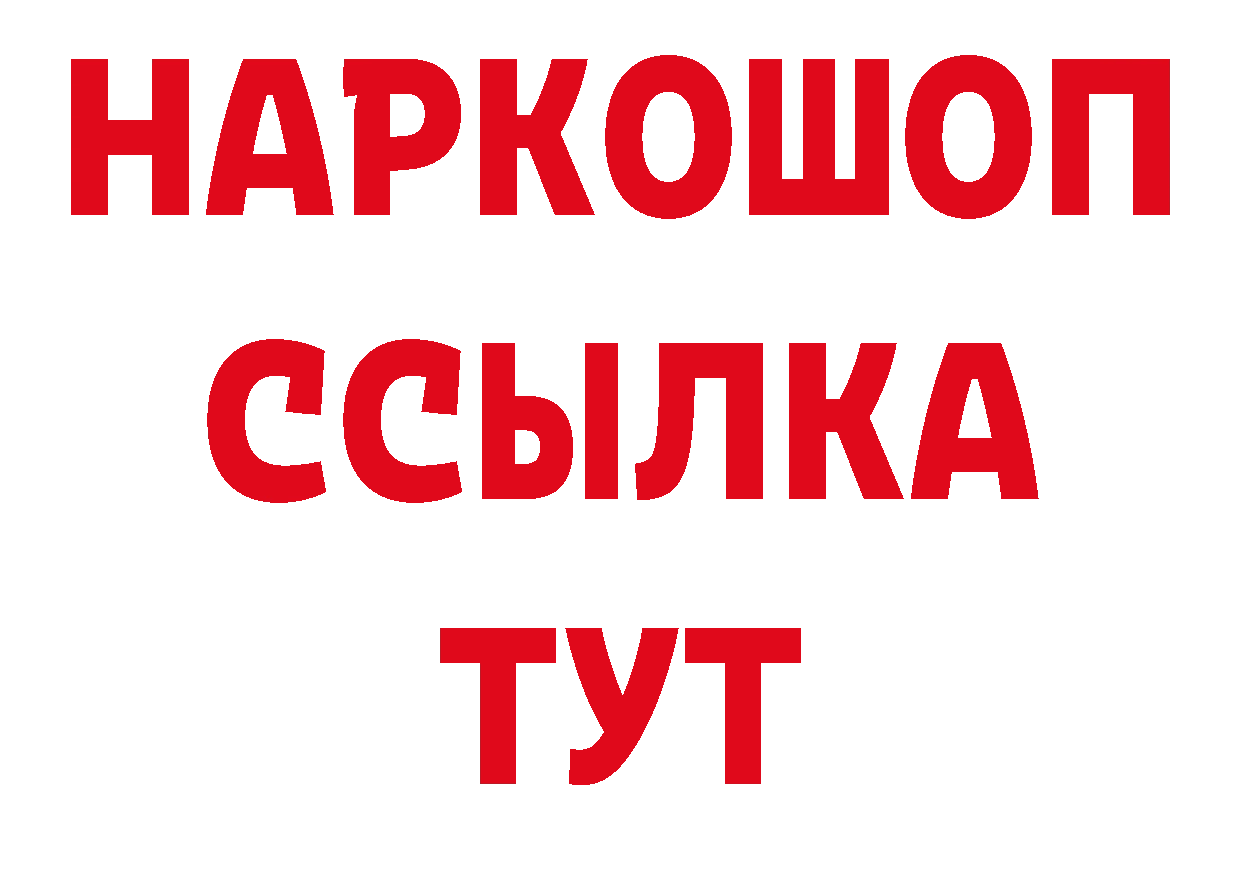 НАРКОШОП
ССЫЛКА
ТУТ